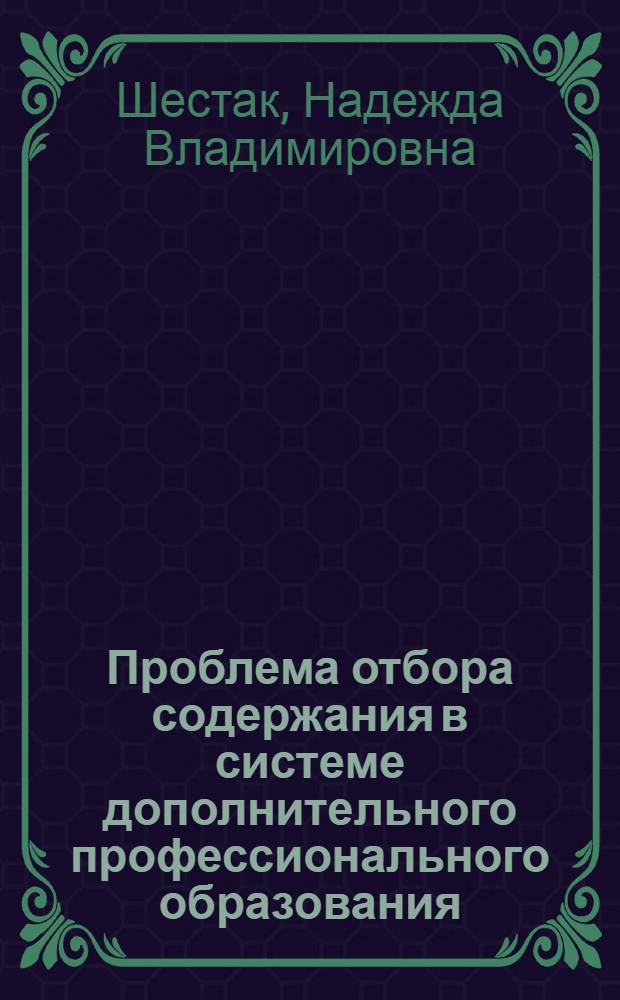 Шестак, Надежда Владимировна

Проблема отбора содержания в системе дополнительного профессионального образования